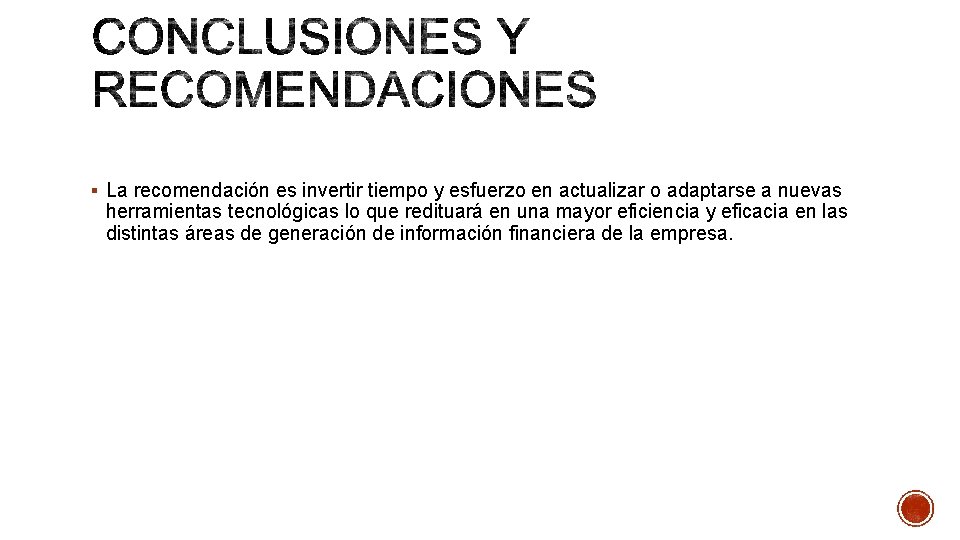 CONCLUSIONES Y RECOMENDACIONES

• La recomendación es invertir tiempo y esfuerzo en actualizar o adaptarse a nuevas herramientas tecnológicas lo que redituará en una mayor eficiencia y eficacia en las distintas áreas de generación de información financiera de la empresa.